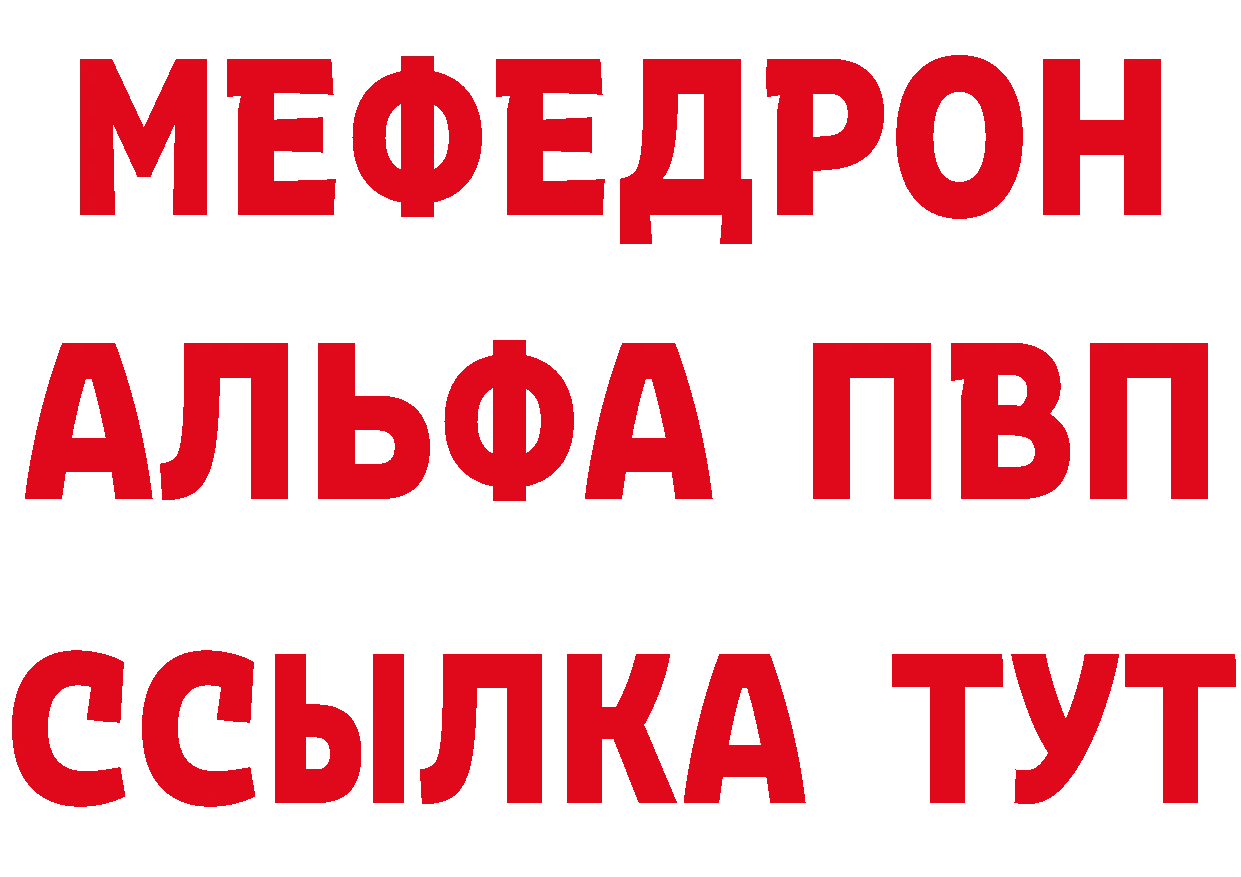 МЕФЕДРОН
АЛЬФА ПВП
ССЫЛКА ТУТ